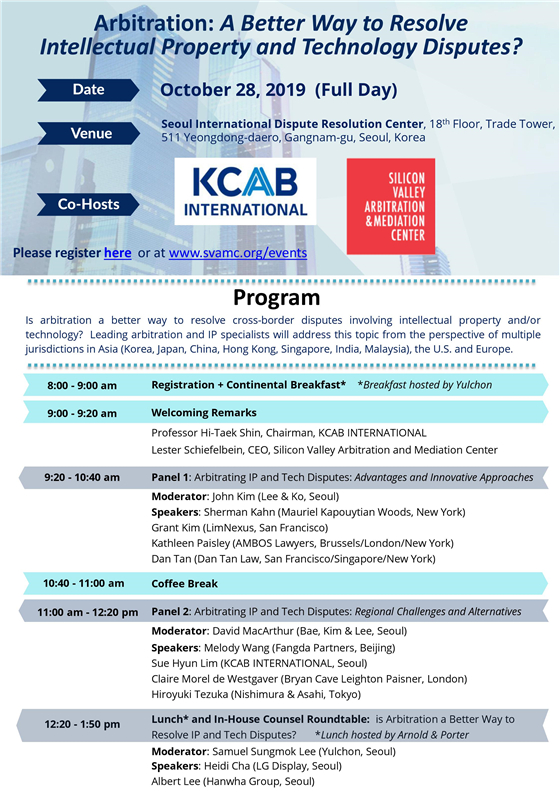 Arbitration: A Better Way to Resolve Intellectual Property and Technology Disputes?

Date October 28, 2019 (Full Day)

Venue Seoul International Dispute Resolution Center, 18th Floor, Trade Tower, 511 Yeongdong-daero, Gangnam-gu, Seoul, Korea

Co-Hosts

KCAB INTERNATIONAL

SILICON VALLEY ARBITRATION & MEDIATION CENTER

Please register here or at www.svamc.org/events

Program

Is arbitration a better way to resolve cross-border disputes involving intellectual property and/or technology? Leading arbitration and IP specialists will address this topic from the perspective of multiple jurisdictions in Asia (Korea, Japan, China, Hong Kong, Singapore, India, Malaysia), the U.S. and Europe.

8:00 - 9:00 am Registration + Continental Breakfast* *Breakfast hosted by Yulchon

9:00 - 9:20 am Welcoming Remarks

Professor Hi-Taek Shin, Chairman, KCAB INTERNATIONAL
Lester Schiefelbein, CEO, Silicon Valley Arbitration and Mediation Center

9:20 - 10:40 am Panel 1: Arbitrating IP and Tech Disputes: Advantages and Innovative Approaches

Moderator: John Kim (Lee & Ko, Seoul)
Speakers: Sherman Kahn (Mauriel Kapouytian Woods, New York)
Grant Kim (LimNexus, San Francisco)
Kathleen Paisley (AMBOS Lawyers, Brussels/London/New York)
Dan Tan (Dan Tan Law, San Francisco/Singapore/New York)

10:40 - 11:00 am Coffee Break

11:00 am - 12:20 pm Panel 2: Arbitrating IP and Tech Disputes: Regional Challenges and Alternatives

Moderator: David MacArthur (Bae, Kim & Lee, Seoul)
Speakers: Melody Wang (Fangda Partners, Beijing)
Sue Hyun Lim (KCAB INTERNATIONAL, Seoul)
Claire Morel de Westgaver (Bryan Cave Leighton Paisner, London)
Hiroyuki Tezuka (Nishimura & Asahi, Tokyo)

12:20 - 1:50 pm Lunch* and In-House Counsel Roundtable: is Arbitration a Better Way to Resolve IP and Tech Disputes? *Lunch hosted by Arnold & Porter

Moderator: Samuel Sungmok Lee (Yulchon, Seoul)
Speakers: Heidi Cha (LG Display, Seoul)
Albert Lee (Hanwha Group, Seoul)